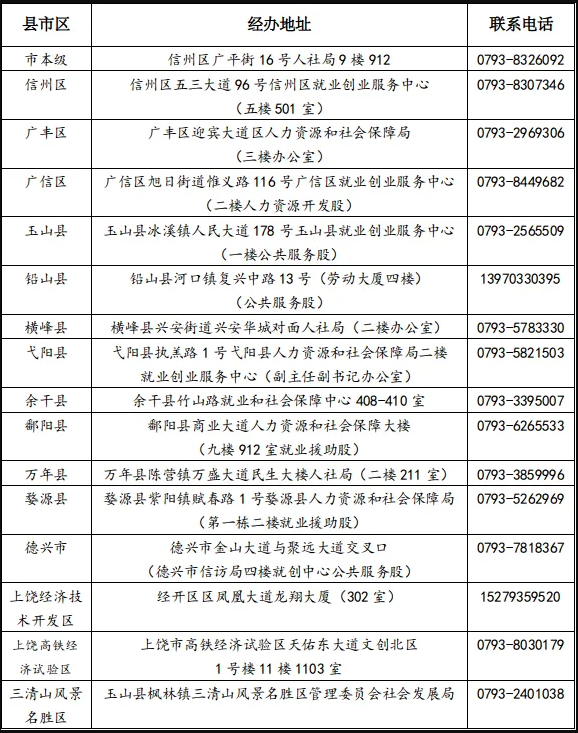 | 县市区 | 经办地址 | 联系电话 |
|---|---|---|
| 市本级 | 信州区广平街16号人社局9楼912 | 0793-8326092 |
| 信州区 | 信州区五三大道96号信州区就业创业服务中心（五楼501室） | 0793-8307346 |
| 广丰区 | 广丰区迎宾大道区人力资源和社会保障局（三楼办公室） | 0793-2969306 |
| 广信区 | 广信区旭日街道惟义路116号广信区就业创业服务中心（二楼人力资源开发股） | 0793-8449682 |
| 玉山县 | 玉山县冰溪镇人民大道178号玉山县就业创业服务中心（一楼公共服务股） | 0793-2565509 |
| 铅山县 | 铅山县河口镇复兴中路13号（劳动大厦四楼）（公共服务股） | 13970330395 |
| 横峰县 | 横峰县兴安街道兴安华城对面人社局（二楼办公室） | 0793-5783330 |
| 弋阳县 | 弋阳县执羔路1号弋阳县人力资源和社会保障局二楼就业创业服务中心（副主任副书记办公室） | 0793-5821503 |
| 余干县 | 余干县竹山路就业和社会保障中心408-410室 | 0793-3395007 |
| 鄱阳县 | 鄱阳县商业大道人力资源和社会保障大楼（九楼912室就业援助股） | 0793-6265533 |
| 万年县 | 万年县陈营镇万盛大道民生大楼人社局（二楼211室） | 0793-3859996 |
| 婺源县 | 婺源县紫阳镇赋春路1号婺源县人力资源和社会保障局（第一栋二楼就业援助股） | 0793-5262969 |
| 德兴市 | 德兴市金山大道与聚远大道交叉口（德兴市信访局四楼就创中心公共服务股） | 0793-7818367 |
| 上饶经济技术开发区 | 经开区区凤凰大道龙翔大厦（302室） | 15279359520 |
| 上饶高铁经济试验区 | 上饶市高铁经济试验区天佑东大道文创北区1号楼11楼1103室 | 0793-8030179 |
| 三清山风景名胜区 | 玉山县枫林镇三清山风景名胜区管理委员会社会发展局 | 0793-2401038 |